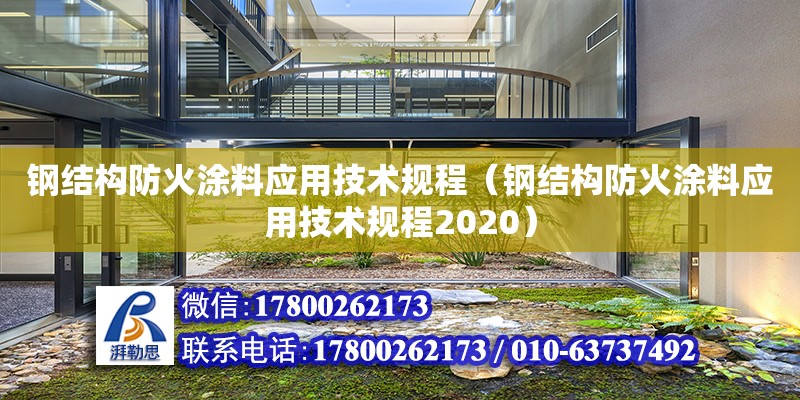 钢结构防火涂料应用技术规程（钢结构防火涂料应用技术规程2020）

湃勒思

微信:17800262173

联系电话:17800262173 / 010-63737492